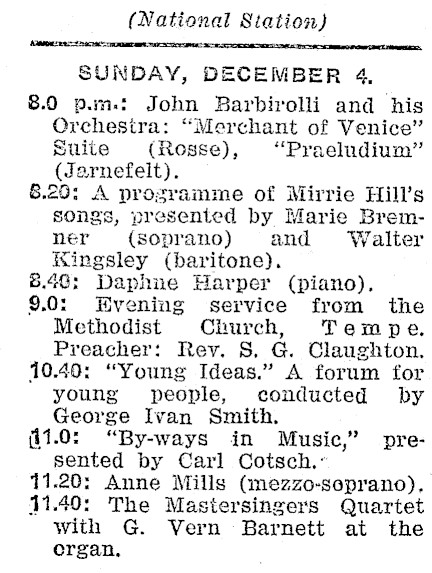 (National Station)

SUNDAY, DECEMBER 4.

8.0 p.m.: John Barbirolli and his Orchestra: "Merchant of Venice" Suite (Rosse), "Praeludium" (Jarnefelt).

8.20: A programme of Mirrie Hill's songs, presented by Marie Bremner (soprano) and Walter Kingsley (baritone).

8.40: Daphne Harper (piano).

9.0: Evening service from the Methodist Church, Tempe. Preacher: Rev. S. G. Claughton.

10.40: "Young Ideas." A forum for young people, conducted by George Ivan Smith.

11.0: "By-ways in Music," presented by Carl Cotsch.

11.20: Anne Mills (mezzo-soprano).

11.40: The Mastersingers Quartet with G. Vern Barnett at the organ.